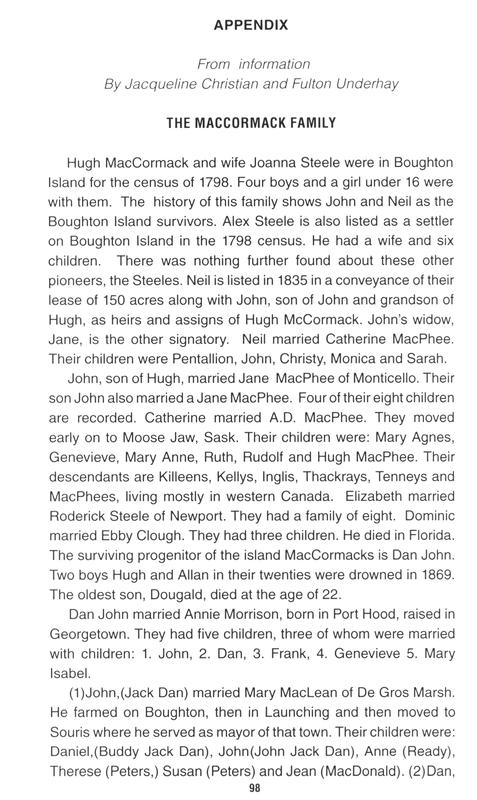 APPENDIX

From information
By Jacqueline Christian and Fulton Underhay

THE MACCORMACK FAMILY

Hugh MacCormack and wife Joanna Steele were in Boughton Island for the census of 1798. Four boys and a girl under 16 were with them. The history of this family shows John and Neil as the Boughton Island survivors. Alex Steele is also listed as a settler on Boughton Island in the 1798 census. He had a wife and six children. There was nothing further found about these other pioneers, the Steeles. Neil is listed in 1835 in a conveyance of their lease of 150 acres along with John, son of John and grandson of Hugh, as heirs and assigns of Hugh McCormack. John's widow, Jane, is the other signatory. Neil married Catherine MacPhee. Their children were Pentallion, John, Christy, Monica and Sarah.

John, son of Hugh, married Jane MacPhee of Monticello. Their son John also married a Jane MacPhee. Four of their eight children are recorded. Catherine married A.D. MacPhee. They moved early on to Moose Jaw, Sask. Their children were: Mary Agnes, Genevieve, Mary Anne, Ruth, Rudolf and Hugh MacPhee. Their descendants are Killeens, Kellys, Inglis, Thackrays, Tenneys and MacPhees, living mostly in western Canada. Elizabeth married Roderick Steele of Newport. They had a family of eight. Dominic married Ebby Clough. They had three children. He died in Florida. The surviving progenitor of the island MacCormacks is Dan John. Two boys Hugh and Allan in their twenties were drowned in 1869. The oldest son, Dougald, died at the age of 22.

Dan John married Annie Morrison, born in Port Hood, raised in Georgetown. They had five children, three of whom were married with children: 1. John, 2. Dan, 3. Frank, 4. Genevieve 5. Mary Isabel.

(1)John,(Jack Dan) married Mary MacLean of De Gros Marsh. He farmed on Boughton, then in Launching and then moved to Souris where he served as mayor of that town. Their children were: Daniel,(Buddy Jack Dan), John(John Jack Dan), Anne (Ready), Therese (Peters,) Susan (Peters) and Jean (MacDonald). (2)Dan,

98